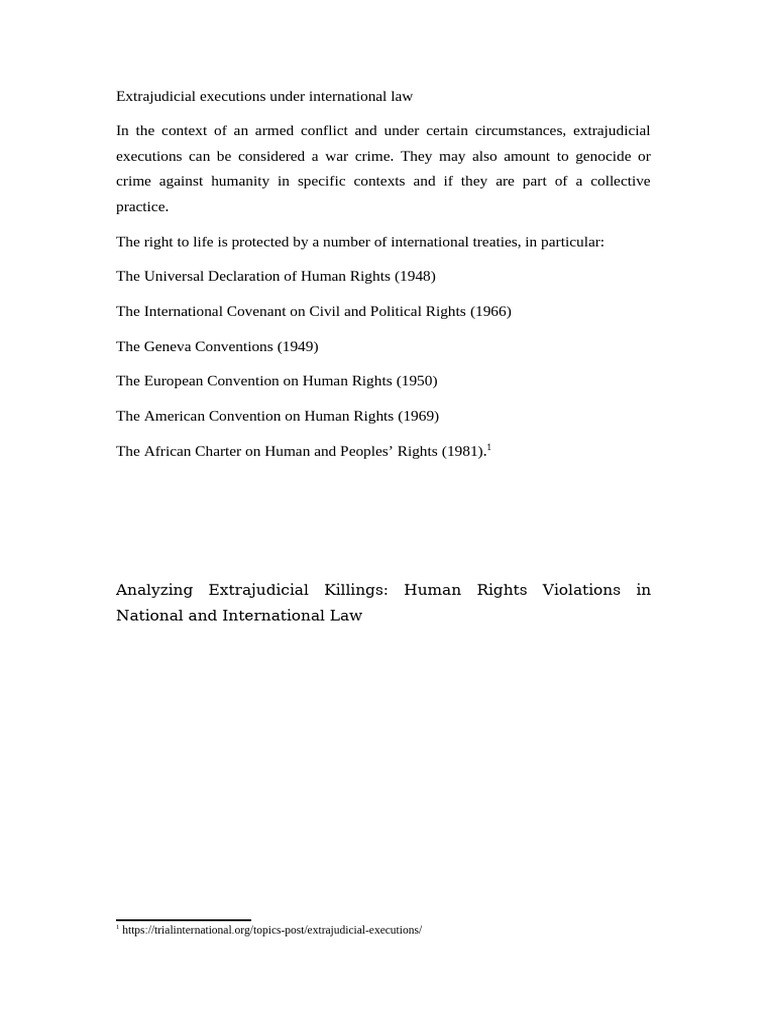 Extrajudicial executions under international law

In the context of an armed conflict and under certain circumstances, extrajudicial executions can be considered a war crime. They may also amount to genocide or crime against humanity in specific contexts and if they are part of a collective practice.

The right to life is protected by a number of international treaties, in particular:

The Universal Declaration of Human Rights (1948)

The International Covenant on Civil and Political Rights (1966)

The Geneva Conventions (1949)

The European Convention on Human Rights (1950)

The American Convention on Human Rights (1969)

The African Charter on Human and Peoples' Rights (1981).$^{1}$

Analyzing Extrajudicial Killings: Human Rights Violations in National and International Law

$^{1}$ https://trialinternational.org/topics-post/extrajudicial-executions/